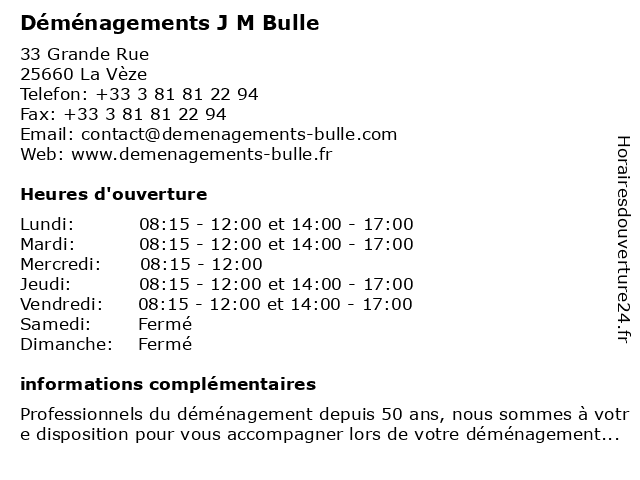 Déménagements J M Bulle

33 Grande Rue
25660 La Vèze
Telefon: +33 3 81 81 22 94
Fax: +33 3 81 81 22 94
Email: contact@demenagements-bulle.com
Web: www.demenagements-bulle.fr

Heures d'ouverture

| | |
|---|---|
| Lundi: | 08:15 - 12:00 et 14:00 - 17:00 |
| Mardi: | 08:15 - 12:00 et 14:00 - 17:00 |
| Mercredi: | 08:15 - 12:00 |
| Jeudi: | 08:15 - 12:00 et 14:00 - 17:00 |
| Vendredi: | 08:15 - 12:00 et 14:00 - 17:00 |
| Samedi: | Fermé |
| Dimanche: | Fermé |

informations complémentaires

Professionnels du déménagement depuis 50 ans, nous sommes à votre disposition pour vous accompagner lors de votre déménagement...

Horairesdouverture24.fr